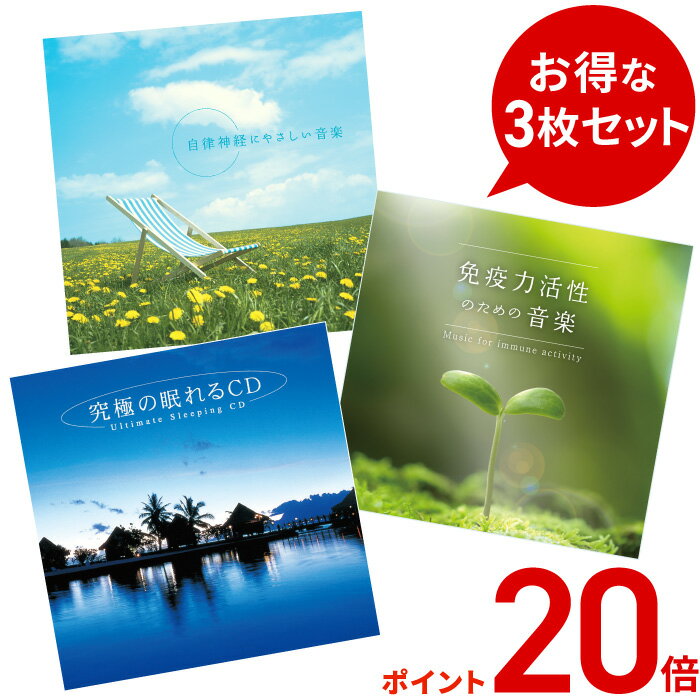 自律神経にやさしい音楽

お得な
3枚セット

免疫力活性
のための音楽
Music for immune activity

究極の眠れるCD
Ultimate Sleeping CD

ポイント20倍